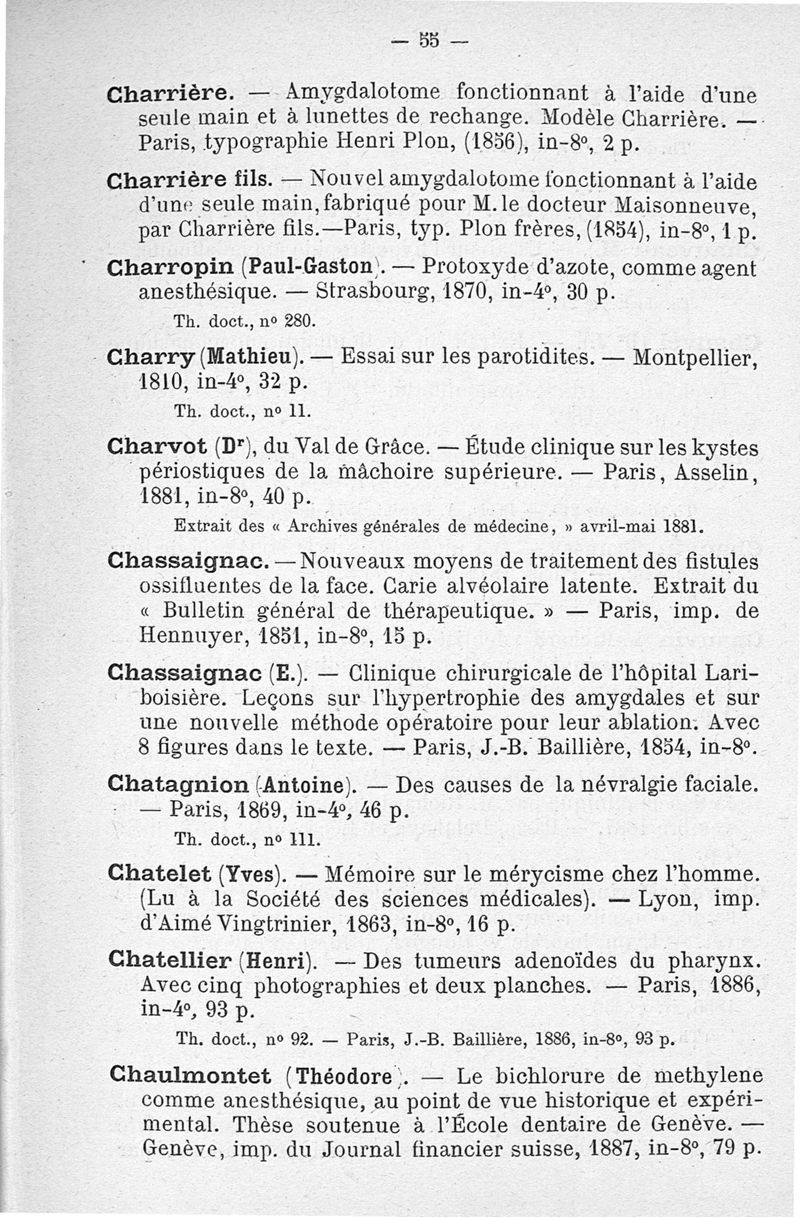 — 55 —

Charrière. — Amygdalotome fonctionnant à l'aide d'une seule main et à lunettes de rechange. Modèle Charrière. — Paris, typographie Henri Plon, (1856), in-8°, 2 p.

Charrière fils. — Nouvel amygdalotome fonctionnant à l'aide d'une seule main, fabriqué pour M. le docteur Maisonneuve, par Charrière fils.—Paris, typ. Plon frères, (1854), in-8°, 1 p.

Charropin (Paul-Gaston). — Protoxyde d'azote, comme agent anesthésique. — Strasbourg, 1870, in-4°, 30 p.

Th. doct., n° 280.

Charry (Mathieu). — Essai sur les parotidites. — Montpellier, 1810, in-4°, 32 p.

Th. doct., n° 11.

Charvot (Dr), du Val de Grâce. — Étude clinique sur les kystes périostiques de la mâchoire supérieure. — Paris, Asselin, 1881, in-8°, 40 p.

Extrait des « Archives générales de médecine, » avril-mai 1881.

Chassaignac. — Nouveaux moyens de traitement des fistules ossifluentes de la face. Carie alvéolaire latente. Extrait du « Bulletin général de thérapeutique. » — Paris, imp. de Hennuyer, 1851, in-8°, 15 p.

Chassaignac (E.). — Clinique chirurgicale de l'hôpital Lariboisière. Leçons sur l'hypertrophie des amygdales et sur une nouvelle méthode opératoire pour leur ablation. Avec 8 figures dans le texte. — Paris, J.-B. Baillière, 1854, in-8°.

Chatagnion (Antoine). — Des causes de la névralgie faciale. — Paris, 1869, in-4°, 46 p.

Th. doct., n° 111.

Chatelet (Yves). — Mémoire sur le mérycisme chez l'homme. (Lu à la Société des sciences médicales). — Lyon, imp. d'Aimé Vingtrinier, 1863, in-8°, 16 p.

Chatellier (Henri). — Des tumeurs adenoïdes du pharynx. Avec cinq photographies et deux planches. — Paris, 1886, in-4°, 93 p.

Th. doct., n° 92. — Paris, J.-B. Baillière, 1886, in-8°, 93 p.

Chaulmontet (Théodore). — Le bichlorure de methylene comme anesthésique, au point de vue historique et expérimental. Thèse soutenue à l'École dentaire de Genève. — Genève, imp. du Journal financier suisse, 1887, in-8°, 79 p.